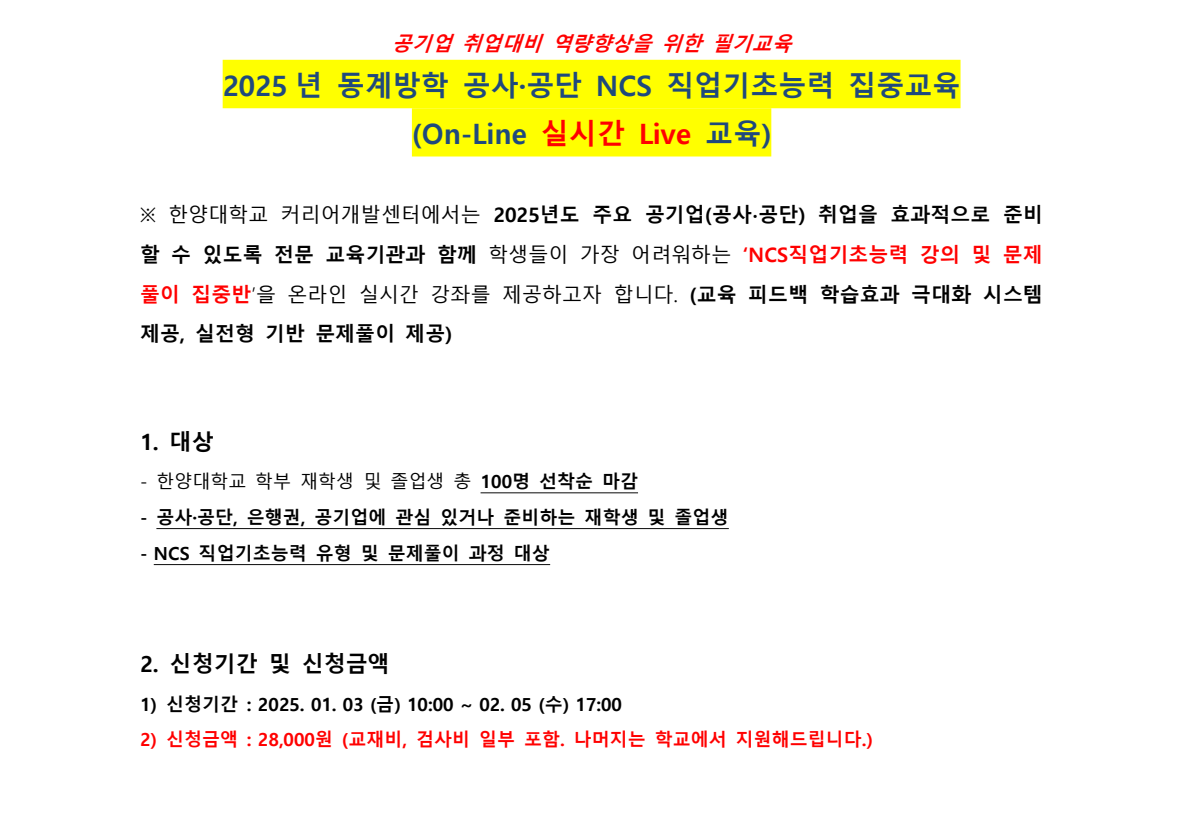 공기업 취업대비 역량향상을 위한 필기교육

2025 년 동계방학 공사·공단 NCS 직업기초능력 집중교육
(On-Line 실시간 Live 교육)

※ 한양대학교 커리어개발센터에서는 2025년도 주요 공기업(공사·공단) 취업을 효과적으로 준비할 수 있도록 전문 교육기관과 함께 학생들이 가장 어려워하는 'NCS직업기초능력 강의 및 문제풀이 집중반'을 온라인 실시간 강좌를 제공하고자 합니다. (교육 피드백 학습효과 극대화 시스템 제공, 실전형 기반 문제풀이 제공)

1. 대상
- 한양대학교 학부 재학생 및 졸업생 총 100명 선착순 마감
- 공사·공단, 은행권, 공기업에 관심 있거나 준비하는 재학생 및 졸업생
- NCS 직업기초능력 유형 및 문제풀이 과정 대상

2. 신청기간 및 신청금액
1) 신청기간 : 2025. 01. 03 (금) 10:00 ~ 02. 05 (수) 17:00
2) 신청금액 : 28,000원 (교재비, 검사비 일부 포함. 나머지는 학교에서 지원해드립니다.)